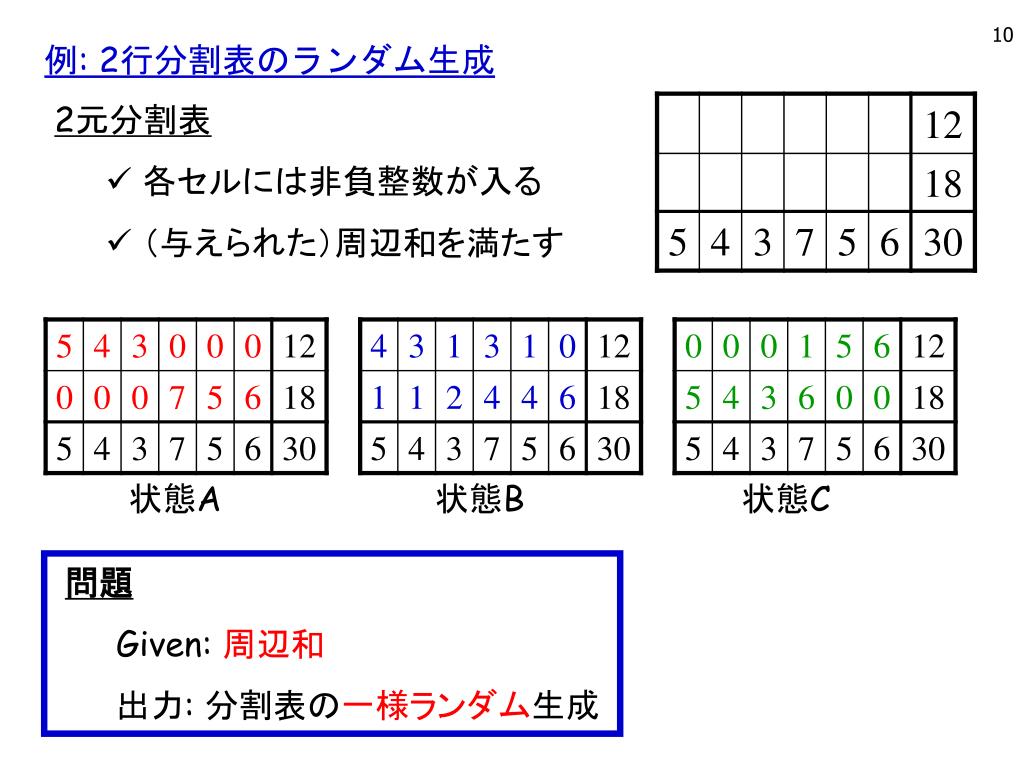 10

例: 2行分割表のランダム生成

2元分割表

✓ 各セルには非負整数が入る

✓ (与えられた)周辺和を満たす

| | | | | | | 12 |
|---|---|---|---|---|---|---|
| | | | | | | 18 |
| 5 | 4 | 3 | 7 | 5 | 6 | 30 |

| 5 | 4 | 3 | 0 | 0 | 0 | 12 |
|---|---|---|---|---|---|---|
| 0 | 0 | 0 | 7 | 5 | 6 | 18 |
| 5 | 4 | 3 | 7 | 5 | 6 | 30 |

状態A

| 4 | 3 | 1 | 3 | 1 | 0 | 12 |
|---|---|---|---|---|---|---|
| 1 | 1 | 2 | 4 | 4 | 6 | 18 |
| 5 | 4 | 3 | 7 | 5 | 6 | 30 |

状態B

| 0 | 0 | 0 | 1 | 5 | 6 | 12 |
|---|---|---|---|---|---|---|
| 5 | 4 | 3 | 6 | 0 | 0 | 18 |
| 5 | 4 | 3 | 7 | 5 | 6 | 30 |

状態C

問題

Given: 周辺和

出力: 分割表の一様ランダム生成